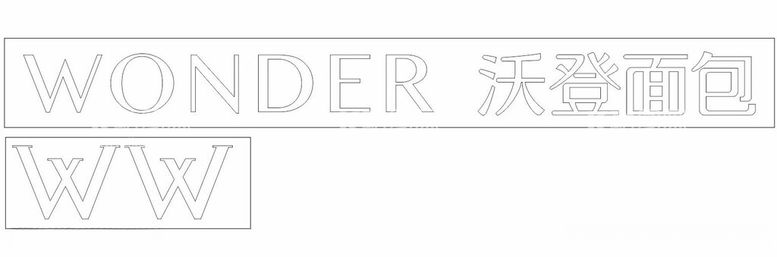 WONDER 沃登面包

WW